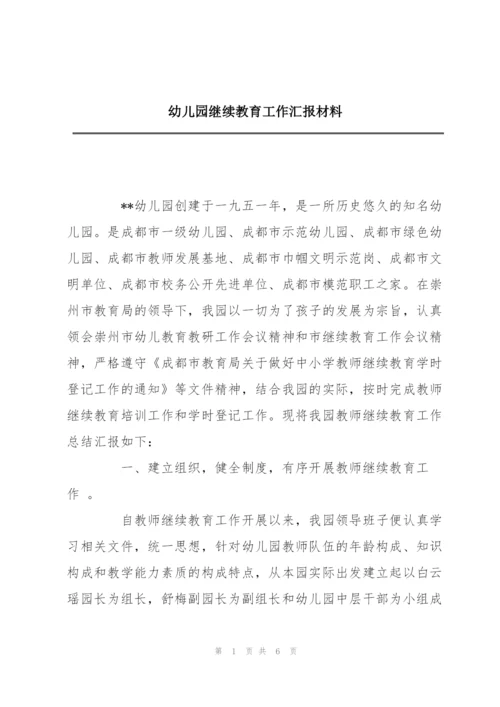 幼儿园继续教育工作汇报材料

**幼儿园创建于一九五一年，是一所历史悠久的知名幼儿园。是成都市一级幼儿园、成都市示范幼儿园、成都市绿色幼儿园、成都市教师发展基地、成都市巾帼文明示范岗、成都市文明单位、成都市校务公开先进单位、成都市模范职工之家。在崇州市教育局的领导下，我园以一切为了孩子的发展为宗旨，认真领会崇州市幼儿教育教研工作会议精神和市继续教育工作会议精神，严格遵守《成都市教育局关于做好中小学教师继续教育学时登记工作的通知》等文件精神，结合我园的实际，按时完成教师继续教育培训工作和学时登记工作。现将我园教师继续教育工作总结汇报如下：

一、建立组织，健全制度，有序开展教师继续教育工作 。

自教师继续教育工作开展以来，我园领导班子便认真学习相关文件，统一思想，针对幼儿园教师队伍的年龄构成、知识构成和教学能力素质的构成特点，从本园实际出发建立起以白云瑶园长为组长，舒梅副园长为副组长和幼儿园中层干部为小组成

第 1 页 共 6 页